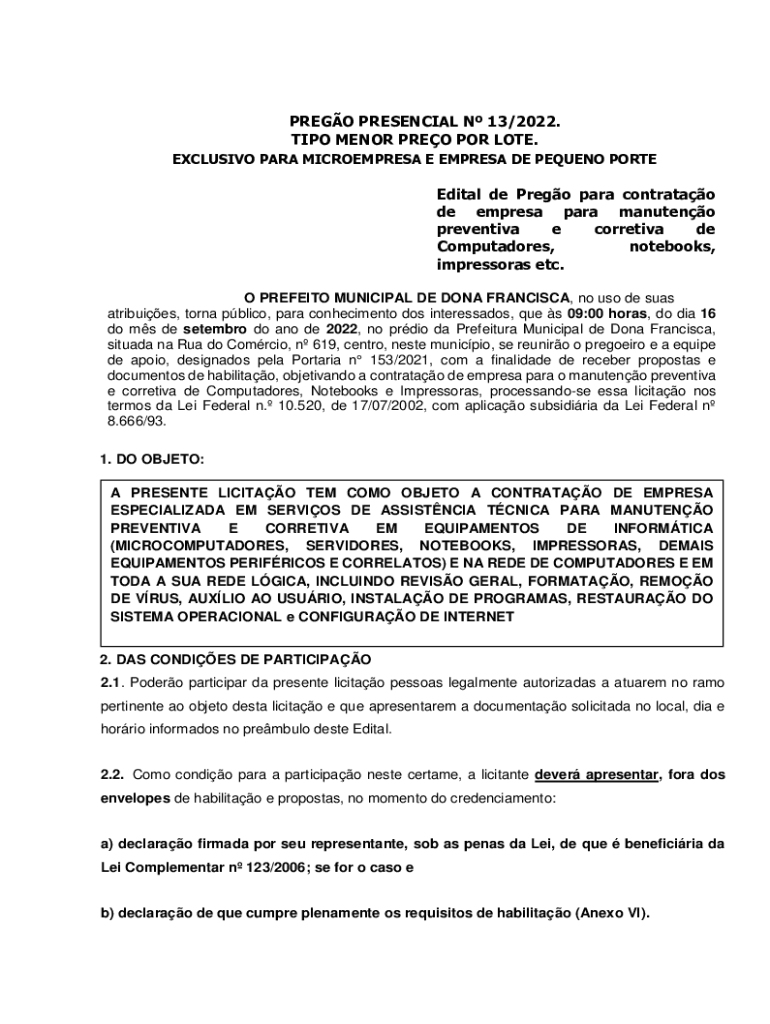 PREGÃO PRESENCIAL Nº 13/2022.
TIPO MENOR PREÇO POR LOTE.
EXCLUSIVO PARA MICROEMPRESA E EMPRESA DE PEQUENO PORTE

Edital de Pregão para contratação de empresa para manutenção preventiva e corretiva de Computadores, notebooks, impressoras etc.

O PREFEITO MUNICIPAL DE DONA FRANCISCA, no uso de suas atribuições, torna público, para conhecimento dos interessados, que às 09:00 horas, do dia 16 do mês de setembro do ano de 2022, no prédio da Prefeitura Municipal de Dona Francisca, situada na Rua do Comércio, nº 619, centro, neste município, se reunirão o pregoeiro e a equipe de apoio, designados pela Portaria n° 153/2021, com a finalidade de receber propostas e documentos de habilitação, objetivando a contratação de empresa para o manutenção preventiva e corretiva de Computadores, Notebooks e Impressoras, processando-se essa licitação nos termos da Lei Federal n.º 10.520, de 17/07/2002, com aplicação subsidiária da Lei Federal nº 8.666/93.

1. DO OBJETO:

A PRESENTE LICITAÇÃO TEM COMO OBJETO A CONTRATAÇÃO DE EMPRESA ESPECIALIZADA EM SERVIÇOS DE ASSISTÊNCIA TÉCNICA PARA MANUTENÇÃO PREVENTIVA E CORRETIVA EM EQUIPAMENTOS DE INFORMÁTICA (MICROCOMPUTADORES, SERVIDORES, NOTEBOOKS, IMPRESSORAS, DEMAIS EQUIPAMENTOS PERIFÉRICOS E CORRELATOS) E NA REDE DE COMPUTADORES E EM TODA A SUA REDE LÓGICA, INCLUINDO REVISÃO GERAL, FORMATAÇÃO, REMOÇÃO DE VÍRUS, AUXÍLIO AO USUÁRIO, INSTALAÇÃO DE PROGRAMAS, RESTAURAÇÃO DO SISTEMA OPERACIONAL e CONFIGURAÇÃO DE INTERNET

2. DAS CONDIÇÕES DE PARTICIPAÇÃO
2.1. Poderão participar da presente licitação pessoas legalmente autorizadas a atuarem no ramo pertinente ao objeto desta licitação e que apresentarem a documentação solicitada no local, dia e horário informados no preâmbulo deste Edital.

2.2. Como condição para a participação neste certame, a licitante deverá apresentar, fora dos envelopes de habilitação e propostas, no momento do credenciamento:

a) declaração firmada por seu representante, sob as penas da Lei, de que é beneficiária da Lei Complementar nº 123/2006; se for o caso e

b) declaração de que cumpre plenamente os requisitos de habilitação (Anexo VI).